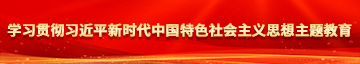 学习贯彻习近平新时代中国特色社会主义思想主题教育